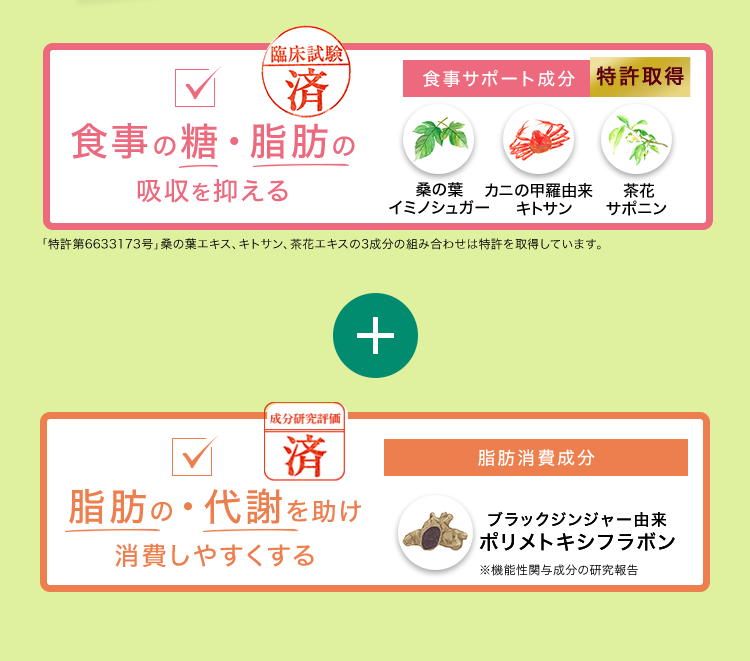 臨床試験
済

食事の糖・脂肪の
吸収を抑える

食事サポート成分 特許取得

桑の葉
イミノシュガー

カニの甲羅由来
キトサン

茶花
サポニン

「特許第6633173号」桑の葉エキス、キトサン、茶花エキスの3成分の組み合わせは特許を取得しています。

+

成分研究評価
済

脂肪の・代謝を助け
消費しやすくする

脂肪消費成分

ブラックジンジャー由来
ポリメトキシフラボン
※機能性関与成分の研究報告